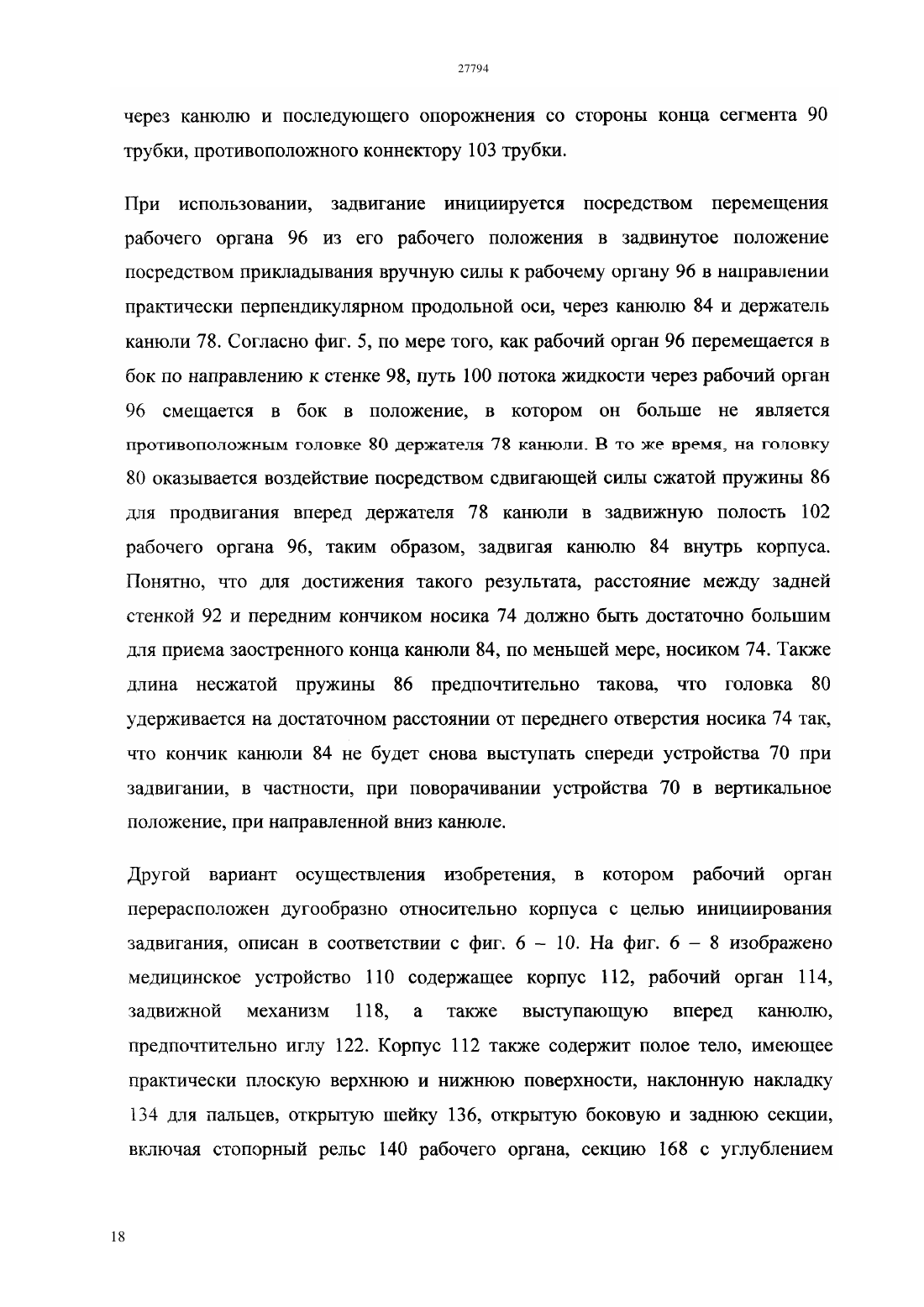 27794

через канюлю и последующего опорожнения со стороны конца сегмента 90 трубки, противоположного коннектору 103 трубки.

При использовании, задвигание инициируется посредством перемещения рабочего органа 96 из его рабочего положения в задвинутое положение посредством прикладывания вручную силы к рабочему органу 96 в направлении практически перпендикулярном продольной оси, через канюлю 84 и держатель канюли 78. Согласно фиг. 5, по мере того, как рабочий орган 96 перемещается в бок по направлению к стенке 98, путь 100 потока жидкости через рабочий орган 96 смещается в бок в положение, в котором он больше не является противоположным головке 80 держателя 78 канюли. В то же время, на головку 80 оказывается воздействие посредством сдвигающей силы сжатой пружины 86 для продвигания вперед держателя 78 канюли в задвижную полость 102 рабочего органа 96, таким образом, задвигая канюлю 84 внутрь корпуса. Понятно, что для достижения такого результата, расстояние между задней стенкой 92 и передним кончиком носика 74 должно быть достаточно большим для приема заостренного конца канюли 84, по меньшей мере, носиком 74. Также длина несжатой пружины 86 предпочтительно такова, что головка 80 удерживается на достаточном расстоянии от переднего отверстия носика 74 так, что кончик канюли 84 не будет снова выступать спереди устройства 70 при задвигании, в частности, при поворачивании устройства 70 в вертикальное положение, при направленной вниз канюле.

Другой вариант осуществления изобретения, в котором рабочий орган перерасположен дугообразно относительно корпуса с целью инициирования задвигания, описан в соответствии с фиг. 6 – 10. На фиг. 6 – 8 изображено медицинское устройство 110 содержащее корпус 112, рабочий орган 114, задвижной механизм 118, а также выступающую вперед канюлю, предпочтительно иглу 122. Корпус 112 также содержит полое тело, имеющее практически плоскую верхнюю и нижнюю поверхности, наклонную накладку 134 для пальцев, открытую шейку 136, открытую боковую и заднюю секции, включая стопорный рельс 140 рабочего органа, секцию 168 с углублением

18